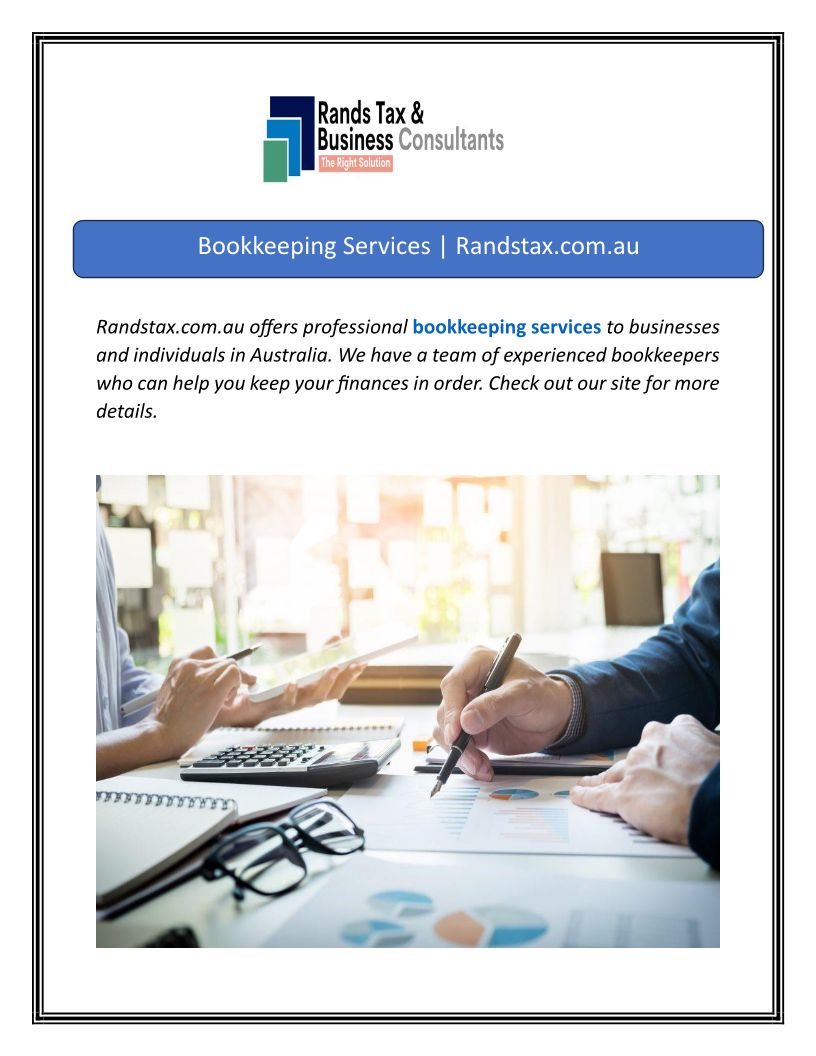 Rands Tax &
Business Consultants
The Right Solution

Bookkeeping Services | Randstax.com.au

Randstax.com.au offers professional bookkeeping services to businesses and individuals in Australia. We have a team of experienced bookkeepers who can help you keep your finances in order. Check out our site for more details.